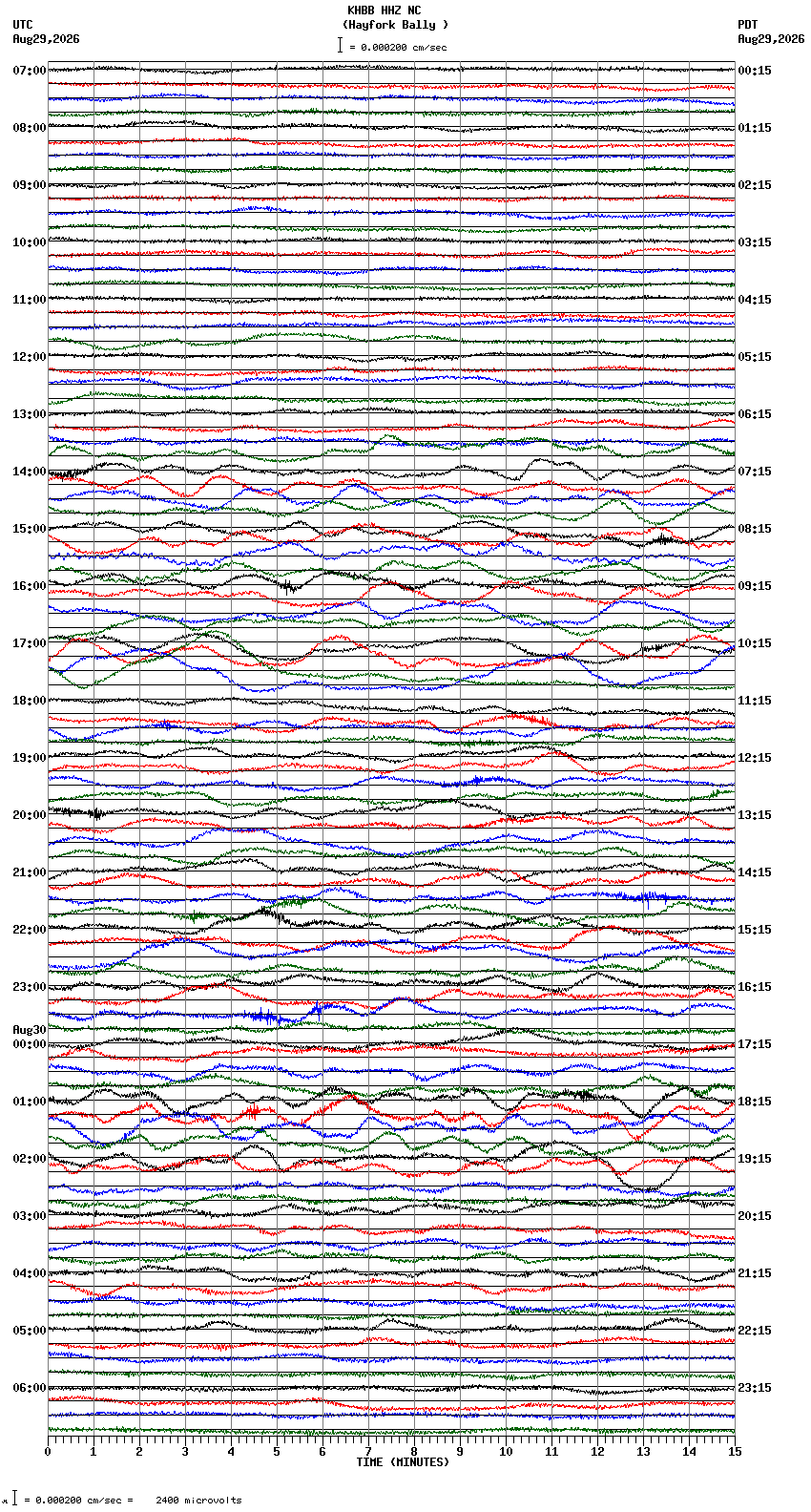 KHBB HHZ NC
(Hayfork Bally )
= 0.000200 cm/sec

UTC
Aug29,2026

PDT
Aug29,2026

07:00
08:00
09:00
10:00
11:00
12:00
13:00
14:00
15:00
16:00
17:00
18:00
19:00
20:00
21:00
22:00
23:00
Aug30
00:00
01:00
02:00
03:00
04:00
05:00
06:00

00:15
01:15
02:15
03:15
04:15
05:15
06:15
07:15
08:15
09:15
10:15
11:15
12:15
13:15
14:15
15:15
16:15
17:15
18:15
19:15
20:15
21:15
22:15
23:15

0 1 2 3 4 5 6 7 8 9 10 11 12 13 14 15
TIME (MINUTES)

= 0.000200 cm/sec = 2400 microvolts